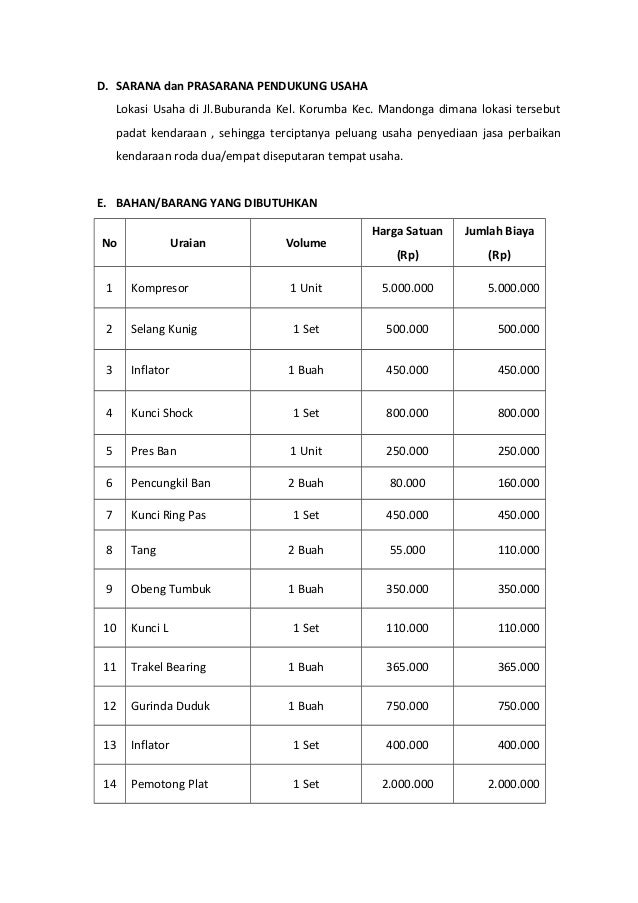 D. SARANA dan PRASARANA PENDUKUNG USAHA

Lokasi Usaha di Jl.Buburanda Kel. Korumba Kec. Mandonga dimana lokasi tersebut padat kendaraan , sehingga terciptanya peluang usaha penyediaan jasa perbaikan kendaraan roda dua/empat diseputaran tempat usaha.

E. BAHAN/BARANG YANG DIBUTUHKAN

| No | Uraian | Volume | Harga Satuan (Rp) | Jumlah Biaya (Rp) |
|---|---|---|---|---|
| 1 | Kompresor | 1 Unit | 5.000.000 | 5.000.000 |
| 2 | Selang Kunig | 1 Set | 500.000 | 500.000 |
| 3 | Inflator | 1 Buah | 450.000 | 450.000 |
| 4 | Kunci Shock | 1 Set | 800.000 | 800.000 |
| 5 | Pres Ban | 1 Unit | 250.000 | 250.000 |
| 6 | Pencungkil Ban | 2 Buah | 80.000 | 160.000 |
| 7 | Kunci Ring Pas | 1 Set | 450.000 | 450.000 |
| 8 | Tang | 2 Buah | 55.000 | 110.000 |
| 9 | Obeng Tumbuk | 1 Buah | 350.000 | 350.000 |
| 10 | Kunci L | 1 Set | 110.000 | 110.000 |
| 11 | Trakel Bearing | 1 Buah | 365.000 | 365.000 |
| 12 | Gurinda Duduk | 1 Buah | 750.000 | 750.000 |
| 13 | Inflator | 1 Set | 400.000 | 400.000 |
| 14 | Pemotong Plat | 1 Set | 2.000.000 | 2.000.000 |